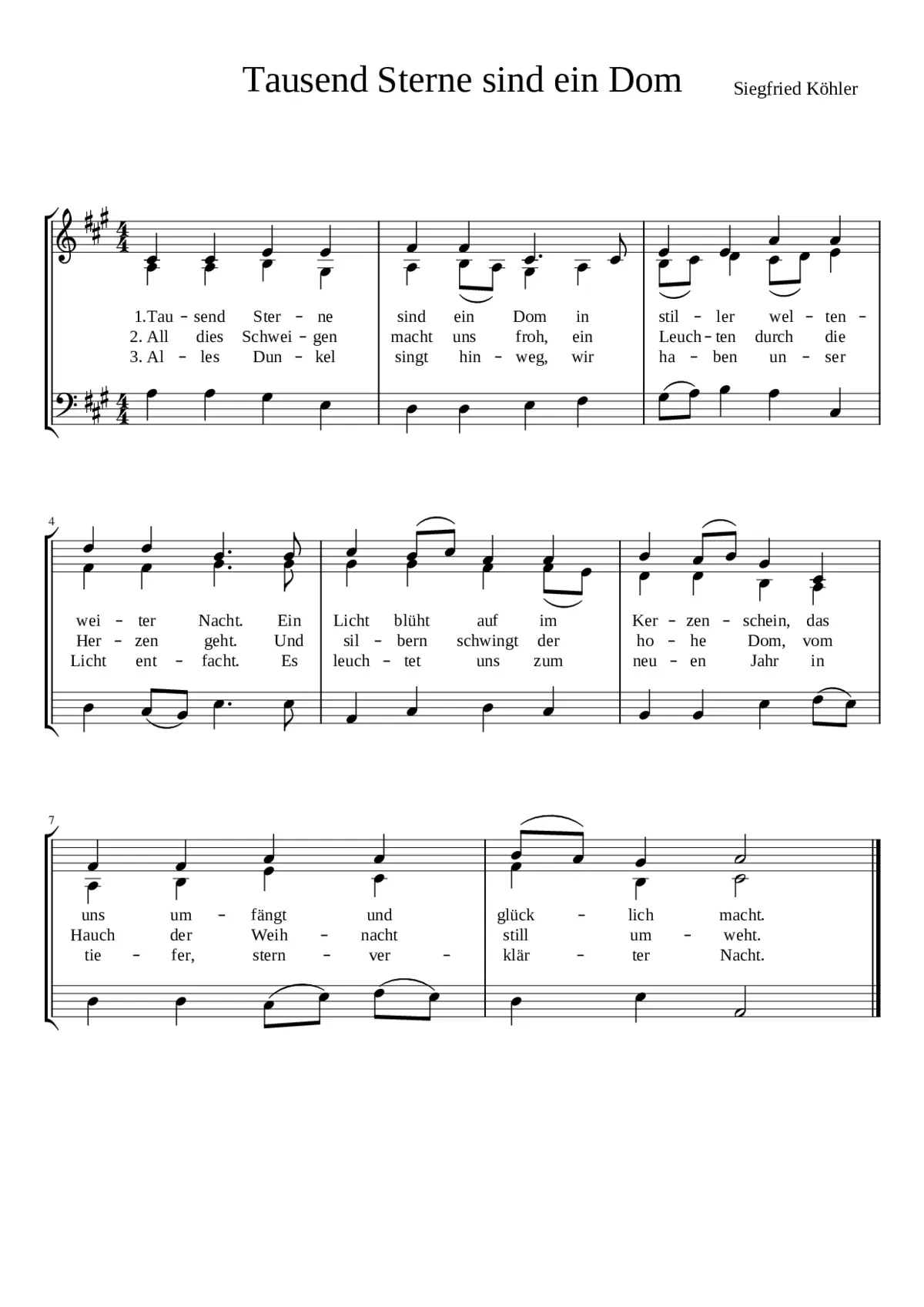 Tausend Sterne sind ein Dom

Siegfried Köhler

1.Tau – send Ster – ne sind ein Dom in stil – ler wel – ten –
2. All dies Schwei – gen macht uns froh, ein Leuch – ten durch die
3. Al – les Dun – kel singt hin – weg, wir ha – ben un – ser

4

wei – ter Nacht. Ein Licht blüht auf im Ker – zen – schein, das
Her – zen geht. Und sil – bern schwingt der ho – he Dom, vom
Licht ent – facht. Es leuch – tet uns zum neu – en Jahr in

7

uns um – fängt und glück – lich macht.
Hauch der Weih – nacht still um – weht.
tie – fer, stern – ver – klär – ter Nacht.